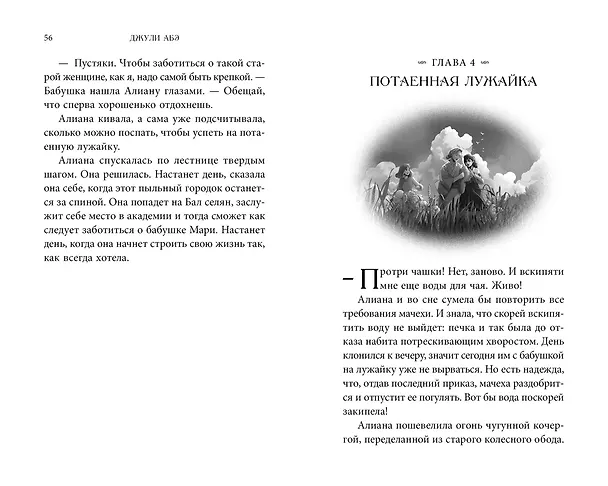 56 ДЖУЛИ АБЭ

— Пустяки. Чтобы заботиться о такой старой женщине, как я, надо самой быть крепкой. — Бабушка нашла Алиану глазами. — Обещай, что сперва хорошенько отдохнешь.

Алиана кивала, а сама уже подсчитывала, сколько можно поспать, чтобы успеть на потаенную лужайку.

Алиана спускалась по лестнице твердым шагом. Она решилась. Настанет день, сказала она себе, когда этот пыльный городок останется за спиной. Она попадет на Бал селян, заслужит себе место в академии и тогда сможет как следует заботиться о бабушке Мари. Настанет день, когда она начнет строить свою жизнь так, как всегда хотела.

ГЛАВА 4

ПОТАЕННАЯ ЛУЖАЙКА

— Протри чашки! Нет, заново. И вскипяти мне еще воды для чая. Живо!

Алиана и во сне сумела бы повторить все требования мачехи. И знала, что скорей вскипятить воду не выйдет: печка и так была до отказа набита потрескивающим хворостом. День клонился к вечеру, значит сегодня им с бабушкой на лужайку уже не вырваться. Но есть надежда, что, отдав последний приказ, мачеха раздобрится и отпустит ее погулять. Вот бы вода поскорей закипела!

Алиана пошевелила огонь чугунной кочергой, переделанной из старого колесного обода.